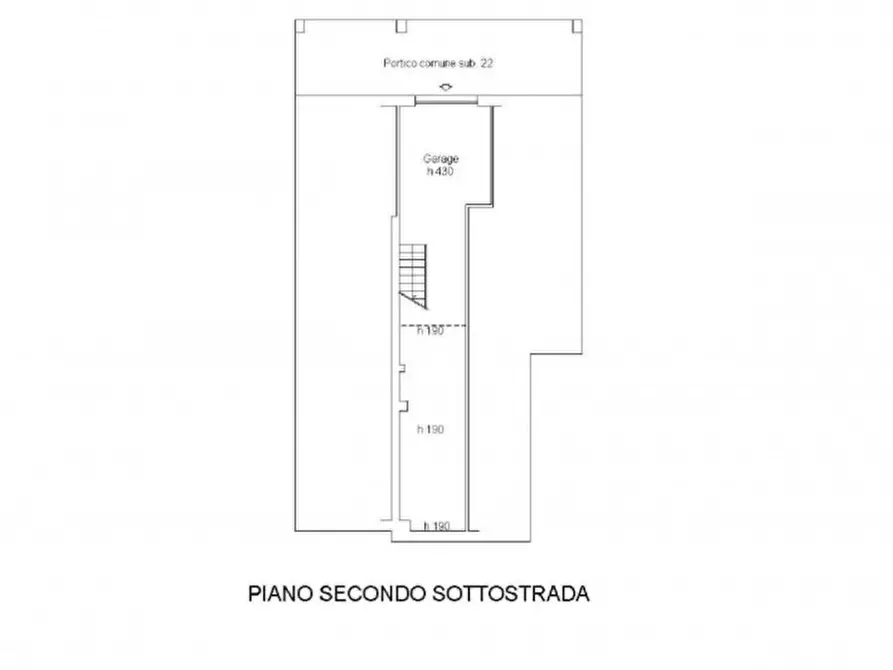 Portico comune sub. 22

Garage
h 430

h 190

h 190

h 190

PIANO SECONDO SOTTOSTRADA